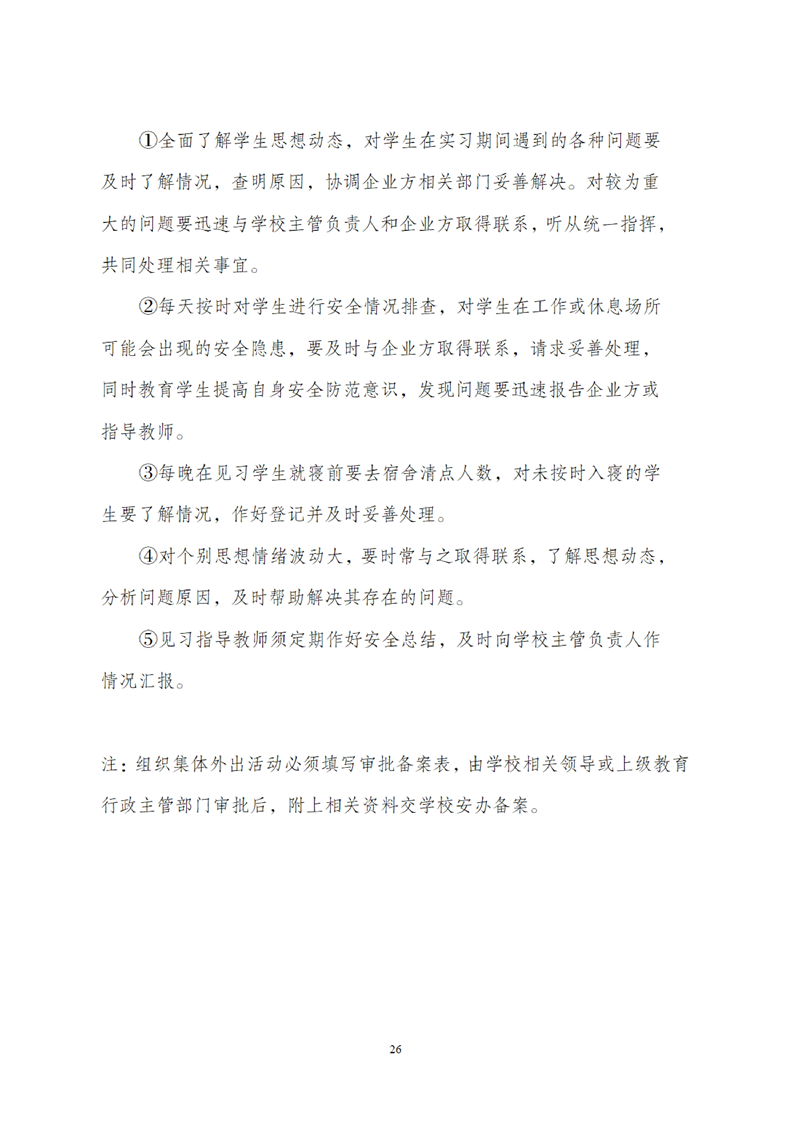 ①全面了解学生思想动态，对学生在实习期间遇到的各种问题要及时了解情况，查明原因，协调企业方相关部门妥善解决。对较为重大的问题要迅速与学校主管负责人和企业方取得联系，听从统一指挥，共同处理相关事宜。

②每天按时对学生进行安全情况排查，对学生在工作或休息场所可能会出现的安全隐患，要及时与企业方取得联系，请求妥善处理，同时教育学生提高自身安全防范意识，发现问题要迅速报告企业方或指导教师。

③每晚在见习学生就寝前要去宿舍清点人数，对未按时入寝的学生要了解情况，作好登记并及时妥善处理。

④对个别思想情绪波动大，要时常与之取得联系，了解思想动态，分析问题原因，及时帮助解决其存在的问题。

⑤见习指导教师须定期作好安全总结，及时向学校主管负责人作情况汇报。

注：组织集体外出活动必须填写审批备案表，由学校相关领导或上级教育行政主管部门审批后，附上相关资料交学校安办备案。

26